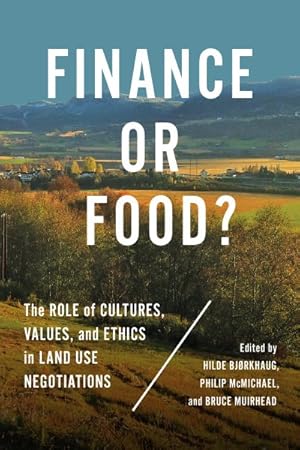 FINANCE OR FOOD?

The ROLE of CULTURES, VALUES, and ETHICS in LAND USE NEGOTIATIONS

Edited by
HILDE BJØRKHAUG,
PHILIP McMICHAEL,
and BRUCE MUIRHEAD